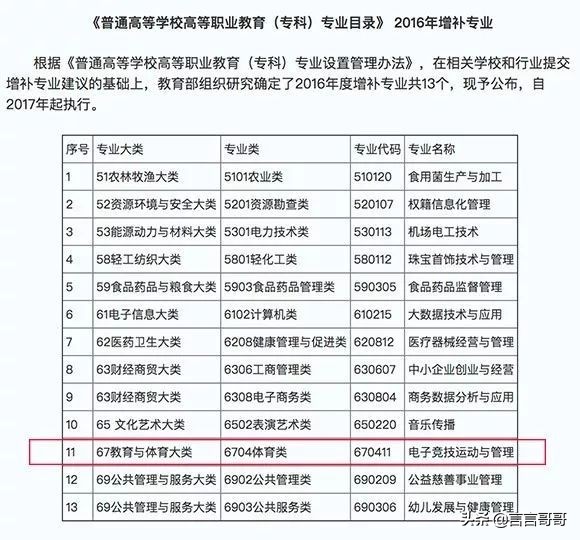 《普通高等学校高等职业教育（专科）专业目录》 2016年增补专业

根据《普通高等学校高等职业教育（专科）专业设置管理办法》，在相关学校和行业提交增补专业建议的基础上，教育部组织研究确定了2016年度增补专业共13个，现予公布，自2017年起执行。

| 序号 | 专业大类 | 专业类 | 专业代码 | 专业名称 |
|---|---|---|---|---|
| 1 | 51农林牧渔大类 | 5101农业类 | 510120 | 食用菌生产与加工 |
| 2 | 52资源环境与安全大类 | 5201资源勘查类 | 520107 | 权籍信息化管理 |
| 3 | 53能源动力与材料大类 | 5301电力技术类 | 530113 | 机场电工技术 |
| 4 | 58轻工纺织大类 | 5801轻化工类 | 580112 | 珠宝首饰技术与管理 |
| 5 | 59食品药品与粮食大类 | 5903食品药品管理类 | 590305 | 食品药品监督管理 |
| 6 | 61电子信息大类 | 6102计算机类 | 610215 | 大数据技术与应用 |
| 7 | 62医药卫生大类 | 6208健康管理与促进类 | 620812 | 医疗器械经营与管理 |
| 8 | 63财经商贸大类 | 6306工商管理类 | 630607 | 中小企业创业与经营 |
| 9 | 63财经商贸大类 | 6308电子商务类 | 630804 | 商务数据分析与应用 |
| 10 | 65 文化艺术大类 | 6502表演艺术类 | 650220 | 音乐传播 |
| 11 | 67教育与体育大类 | 6704体育类 | 670411 | 电子竞技运动与管理 |
| 12 | 69公共管理与服务大类 | 6902公共管理类 | 690209 | 公益慈善事业管理 |
| 13 | 69公共管理与服务大类 | 6903公共服务类 | 690306 | 幼儿发展与健康管理 |

头条 @言言哥哥